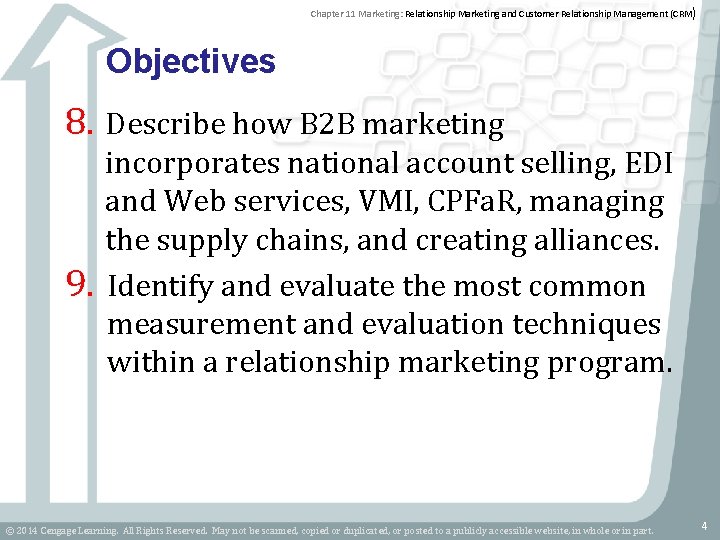 Chapter 11 Marketing: Relationship Marketing and Customer Relationship Management (CRM)

Objectives

8. Describe how B2B marketing incorporates national account selling, EDI and Web services, VMI, CPFaR, managing the supply chains, and creating alliances.

9. Identify and evaluate the most common measurement and evaluation techniques within a relationship marketing program.

© 2014 Cengage Learning. All Rights Reserved. May not be scanned, copied or duplicated, or posted to a publicly accessible website, in whole or in part.

4